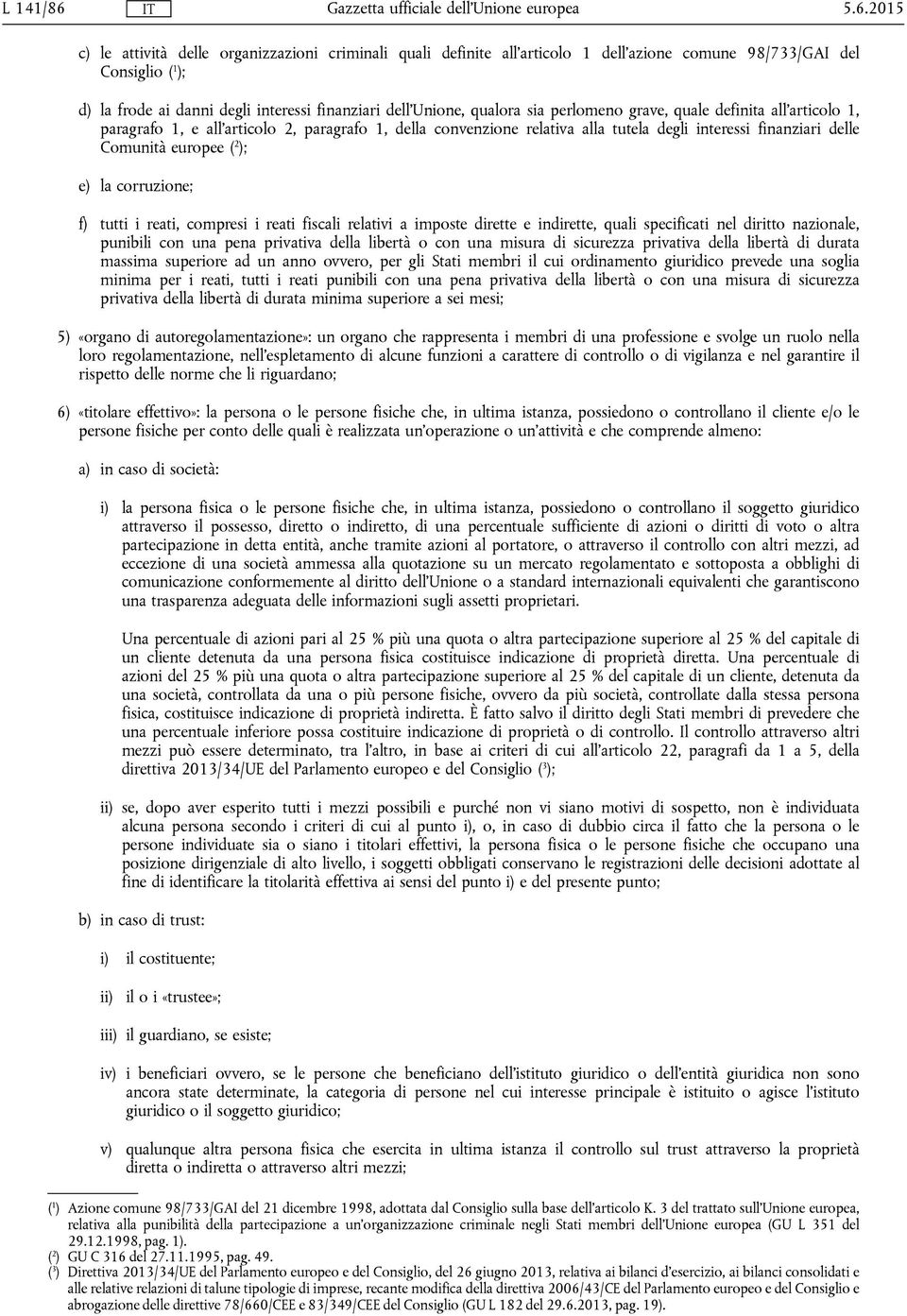 L 141/86 IT Gazzetta ufficiale dell'Unione europea 5.6.2015

c) le attività delle organizzazioni criminali quali definite all'articolo 1 dell'azione comune 98/733/GAI del Consiglio ($^1$);

d) la frode ai danni degli interessi finanziari dell'Unione, qualora sia perlomeno grave, quale definita all'articolo 1, paragrafo 1, e all'articolo 2, paragrafo 1, della convenzione relativa alla tutela degli interessi finanziari delle Comunità europee ($^2$);

e) la corruzione;

f) tutti i reati, compresi i reati fiscali relativi a imposte dirette e indirette, quali specificati nel diritto nazionale, punibili con una pena privativa della libertà o con una misura di sicurezza privativa della libertà di durata massima superiore ad un anno ovvero, per gli Stati membri il cui ordinamento giuridico prevede una soglia minima per i reati, tutti i reati punibili con una pena privativa della libertà o con una misura di sicurezza privativa della libertà di durata minima superiore a sei mesi;

5) «organo di autoregolamentazione»: un organo che rappresenta i membri di una professione e svolge un ruolo nella loro regolamentazione, nell'espletamento di alcune funzioni a carattere di controllo o di vigilanza e nel garantire il rispetto delle norme che li riguardano;

6) «titolare effettivo»: la persona o le persone fisiche che, in ultima istanza, possiedono o controllano il cliente e/o le persone fisiche per conto delle quali è realizzata un'operazione o un'attività e che comprende almeno:

a) in caso di società:

i) la persona fisica o le persone fisiche che, in ultima istanza, possiedono o controllano il soggetto giuridico attraverso il possesso, diretto o indiretto, di una percentuale sufficiente di azioni o diritti di voto o altra partecipazione in detta entità, anche tramite azioni al portatore, o attraverso il controllo con altri mezzi, ad eccezione di una società ammessa alla quotazione su un mercato regolamentato e sottoposta a obblighi di comunicazione conformemente al diritto dell'Unione o a standard internazionali equivalenti che garantiscono una trasparenza adeguata delle informazioni sugli assetti proprietari.

Una percentuale di azioni pari al 25 % più una quota o altra partecipazione superiore al 25 % del capitale di un cliente detenuta da una persona fisica costituisce indicazione di proprietà diretta. Una percentuale di azioni del 25 % più una quota o altra partecipazione superiore al 25 % del capitale di un cliente, detenuta da una società, controllata da una o più persone fisiche, ovvero da più società, controllate dalla stessa persona fisica, costituisce indicazione di proprietà indiretta. È fatto salvo il diritto degli Stati membri di prevedere che una percentuale inferiore possa costituire indicazione di proprietà o di controllo. Il controllo attraverso altri mezzi può essere determinato, tra l'altro, in base ai criteri di cui all'articolo 22, paragrafi da 1 a 5, della direttiva 2013/34/UE del Parlamento europeo e del Consiglio ($^3$);

ii) se, dopo aver esperito tutti i mezzi possibili e purché non vi siano motivi di sospetto, non è individuata alcuna persona secondo i criteri di cui al punto i), o, in caso di dubbio circa il fatto che la persona o le persone individuate sia o siano i titolari effettivi, la persona fisica o le persone fisiche che occupano una posizione dirigenziale di alto livello, i soggetti obbligati conservano le registrazioni delle decisioni adottate al fine di identificare la titolarità effettiva ai sensi del punto i) e del presente punto;

b) in caso di trust:

i) il costituente;

ii) il o i «trustee»;

iii) il guardiano, se esiste;

iv) i beneficiari ovvero, se le persone che beneficiano dell'istituto giuridico o dell'entità giuridica non sono ancora state determinate, la categoria di persone nel cui interesse principale è istituito o agisce l'istituto giuridico o il soggetto giuridico;

v) qualunque altra persona fisica che esercita in ultima istanza il controllo sul trust attraverso la proprietà diretta o indiretta o attraverso altri mezzi;

($^1$) Azione comune 98/733/GAI del 21 dicembre 1998, adottata dal Consiglio sulla base dell'articolo K. 3 del trattato sull'Unione europea, relativa alla punibilità della partecipazione a un'organizzazione criminale negli Stati membri dell'Unione europea (GU L 351 del 29.12.1998, pag. 1).
($^2$) GU C 316 del 27.11.1995, pag. 49.
($^3$) Direttiva 2013/34/UE del Parlamento europeo e del Consiglio, del 26 giugno 2013, relativa ai bilanci d'esercizio, ai bilanci consolidati e alle relative relazioni di talune tipologie di imprese, recante modifica della direttiva 2006/43/CE del Parlamento europeo e del Consiglio e abrogazione delle direttive 78/660/CEE e 83/349/CEE del Consiglio (GU L 182 del 29.6.2013, pag. 19).